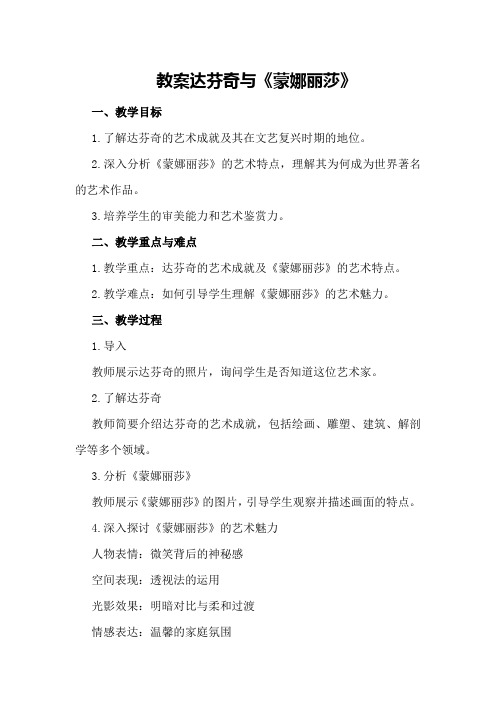 教案达芬奇与《蒙娜丽莎》

一、教学目标

1. 了解达芬奇的艺术成就及其在文艺复兴时期的地位。

2. 深入分析《蒙娜丽莎》的艺术特点，理解其为何成为世界著名的艺术作品。

3. 培养学生的审美能力和艺术鉴赏力。

二、教学重点与难点

1. 教学重点：达芬奇的艺术成就及《蒙娜丽莎》的艺术特点。

2. 教学难点：如何引导学生理解《蒙娜丽莎》的艺术魅力。

三、教学过程

1. 导入

教师展示达芬奇的照片，询问学生是否知道这位艺术家。

2. 了解达芬奇

教师简要介绍达芬奇的艺术成就，包括绘画、雕塑、建筑、解剖学等多个领域。

3. 分析《蒙娜丽莎》

教师展示《蒙娜丽莎》的图片，引导学生观察并描述画面的特点。

4. 深入探讨《蒙娜丽莎》的艺术魅力

人物表情：微笑背后的神秘感

空间表现：透视法的运用

光影效果：明暗对比与柔和过渡

情感表达：温馨的家庭氛围